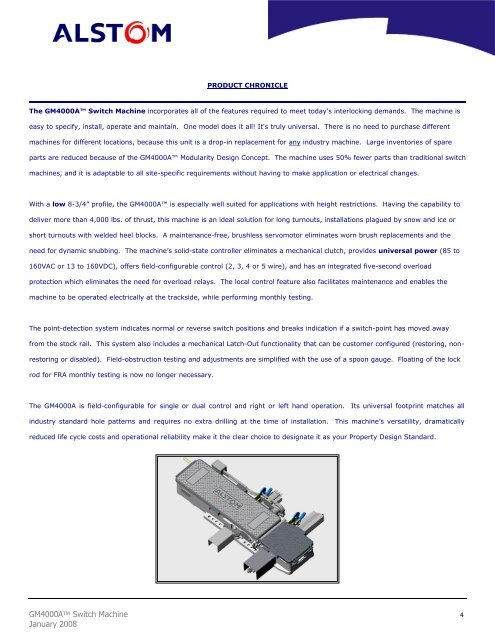 ALSTOM

PRODUCT CHRONICLE

The GM4000A™ Switch Machine incorporates all of the features required to meet today's interlocking demands. The machine is easy to specify, install, operate and maintain. One model does it all! It's truly universal. There is no need to purchase different machines for different locations, because this unit is a drop-in replacement for any industry machine. Large inventories of spare parts are reduced because of the GM4000A™ Modularity Design Concept. The machine uses 50% fewer parts than traditional switch machines, and it is adaptable to all site-specific requirements without having to make application or electrical changes.

With a low 8-3/4" profile, the GM4000A™ is especially well suited for applications with height restrictions. Having the capability to deliver more than 4,000 lbs. of thrust, this machine is an ideal solution for long turnouts, installations plagued by snow and ice or short turnouts with welded heel blocks. A maintenance-free, brushless servomotor eliminates worn brush replacements and the need for dynamic snubbing. The machine's solid-state controller eliminates a mechanical clutch, provides universal power (85 to 160VAC or 13 to 160VDC), offers field-configurable control (2, 3, 4 or 5 wire), and has an integrated five-second overload protection which eliminates the need for overload relays. The local control feature also facilitates maintenance and enables the machine to be operated electrically at the trackside, while performing monthly testing.

The point-detection system indicates normal or reverse switch positions and breaks indication if a switch-point has moved away from the stock rail. This system also includes a mechanical Latch-Out functionality that can be customer configured (restoring, non-restoring or disabled). Field-obstruction testing and adjustments are simplified with the use of a spoon gauge. Floating of the lock rod for FRA monthly testing is now no longer necessary.

The GM4000A is field-configurable for single or dual control and right or left hand operation. Its universal footprint matches all industry standard hole patterns and requires no extra drilling at the time of installation. This machine's versatility, dramatically reduced life cycle costs and operational reliability make it the clear choice to designate it as your Property Design Standard.

ALSTOM

GM4000A™ Switch Machine
January 2008

4